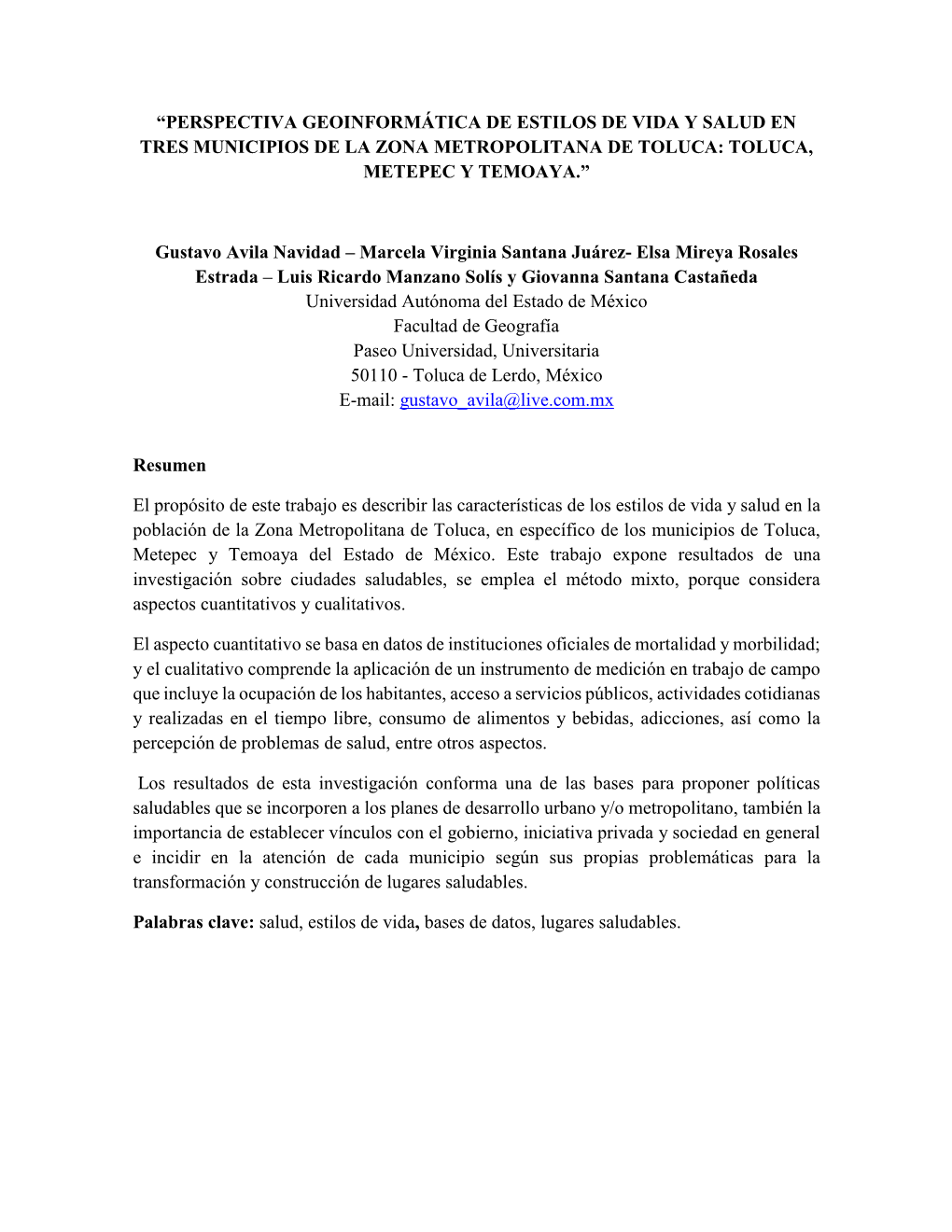 “PERSPECTIVA GEOINFORMÁTICA DE ESTILOS DE VIDA Y SALUD EN TRES MUNICIPIOS DE LA ZONA METROPOLITANA DE TOLUCA: TOLUCA, METEPEC Y TEMOAYA.”

Gustavo Avila Navidad – Marcela Virginia Santana Juárez- Elsa Mireya Rosales Estrada – Luis Ricardo Manzano Solís y Giovanna Santana Castañeda
Universidad Autónoma del Estado de México
Facultad de Geografía
Paseo Universidad, Universitaria
50110 - Toluca de Lerdo, México
E-mail: gustavo_avila@live.com.mx

Resumen

El propósito de este trabajo es describir las características de los estilos de vida y salud en la población de la Zona Metropolitana de Toluca, en específico de los municipios de Toluca, Metepec y Temoaya del Estado de México. Este trabajo expone resultados de una investigación sobre ciudades saludables, se emplea el método mixto, porque considera aspectos cuantitativos y cualitativos.

El aspecto cuantitativo se basa en datos de instituciones oficiales de mortalidad y morbilidad; y el cualitativo comprende la aplicación de un instrumento de medición en trabajo de campo que incluye la ocupación de los habitantes, acceso a servicios públicos, actividades cotidianas y realizadas en el tiempo libre, consumo de alimentos y bebidas, adicciones, así como la percepción de problemas de salud, entre otros aspectos.

Los resultados de esta investigación conforma una de las bases para proponer políticas saludables que se incorporen a los planes de desarrollo urbano y/o metropolitano, también la importancia de establecer vínculos con el gobierno, iniciativa privada y sociedad en general e incidir en la atención de cada municipio según sus propias problemáticas para la transformación y construcción de lugares saludables.

Palabras clave: salud, estilos de vida, bases de datos, lugares saludables.